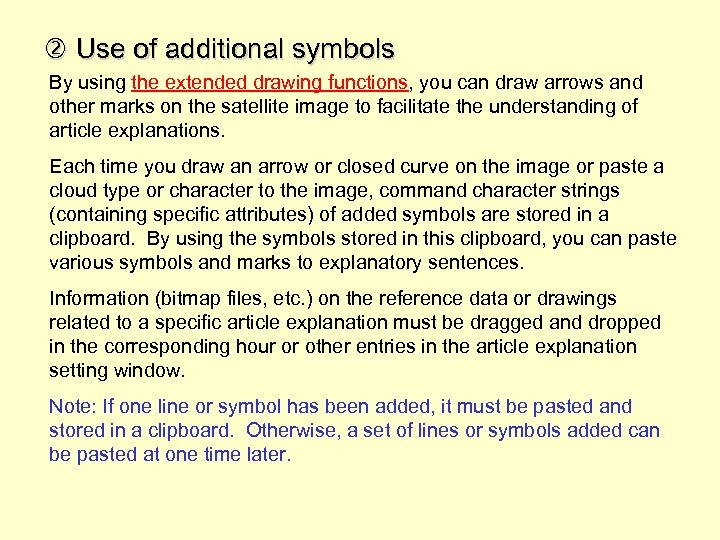 ② Use of additional symbols

By using the extended drawing functions, you can draw arrows and other marks on the satellite image to facilitate the understanding of article explanations.

Each time you draw an arrow or closed curve on the image or paste a cloud type or character to the image, command character strings (containing specific attributes) of added symbols are stored in a clipboard. By using the symbols stored in this clipboard, you can paste various symbols and marks to explanatory sentences.

Information (bitmap files, etc.) on the reference data or drawings related to a specific article explanation must be dragged and dropped in the corresponding hour or other entries in the article explanation setting window.

Note: If one line or symbol has been added, it must be pasted and stored in a clipboard. Otherwise, a set of lines or symbols added can be pasted at one time later.